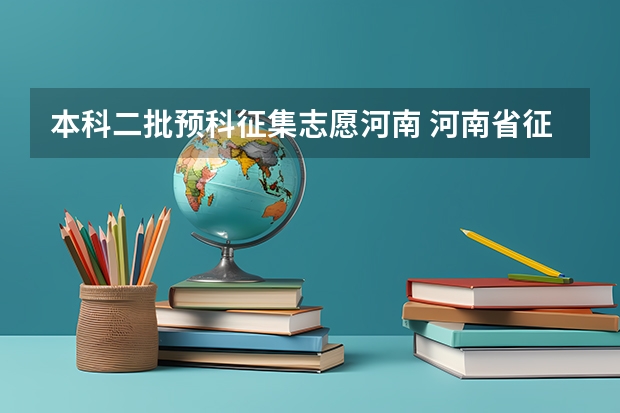 本科二批预科征集志愿河南 河南省征